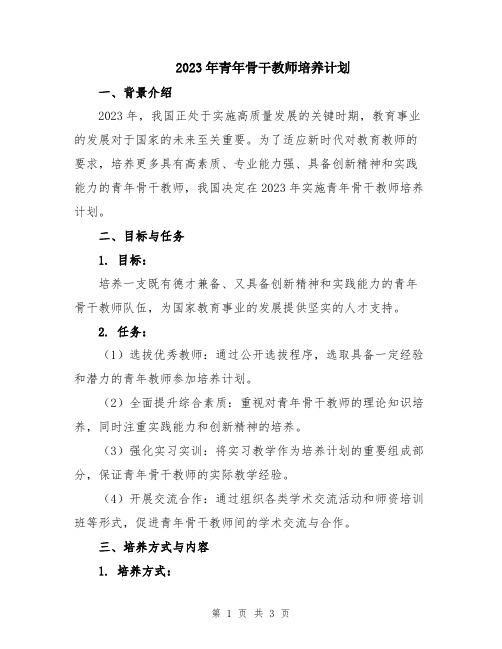 2023年青年骨干教师培养计划

一、背景介绍

2023年，我国正处于实施高质量发展的关键时期，教育事业的发展对于国家的未来至关重要。为了适应新时代对教育教师的要求，培养更多具有高素质、专业能力强、具备创新精神和实践能力的青年骨干教师，我国决定在2023年实施青年骨干教师培养计划。

二、目标与任务

1. 目标：

培养一支既有德才兼备、又具备创新精神和实践能力的青年骨干教师队伍，为国家教育事业的发展提供坚实的人才支持。

2. 任务：

（1）选拔优秀教师：通过公开选拔程序，选取具备一定经验和潜力的青年教师参加培养计划。

（2）全面提升综合素质：重视对青年骨干教师的理论知识培养，同时注重实践能力和创新精神的培养。

（3）强化实习实训：将实习教学作为培养计划的重要组成部分，保证青年骨干教师的实际教学经验。

（4）开展交流合作：通过组织各类学术交流活动和师资培训班等形式，促进青年骨干教师间的学术交流与合作。

三、培养方式与内容

1. 培养方式：

第 1 页 共 3 页